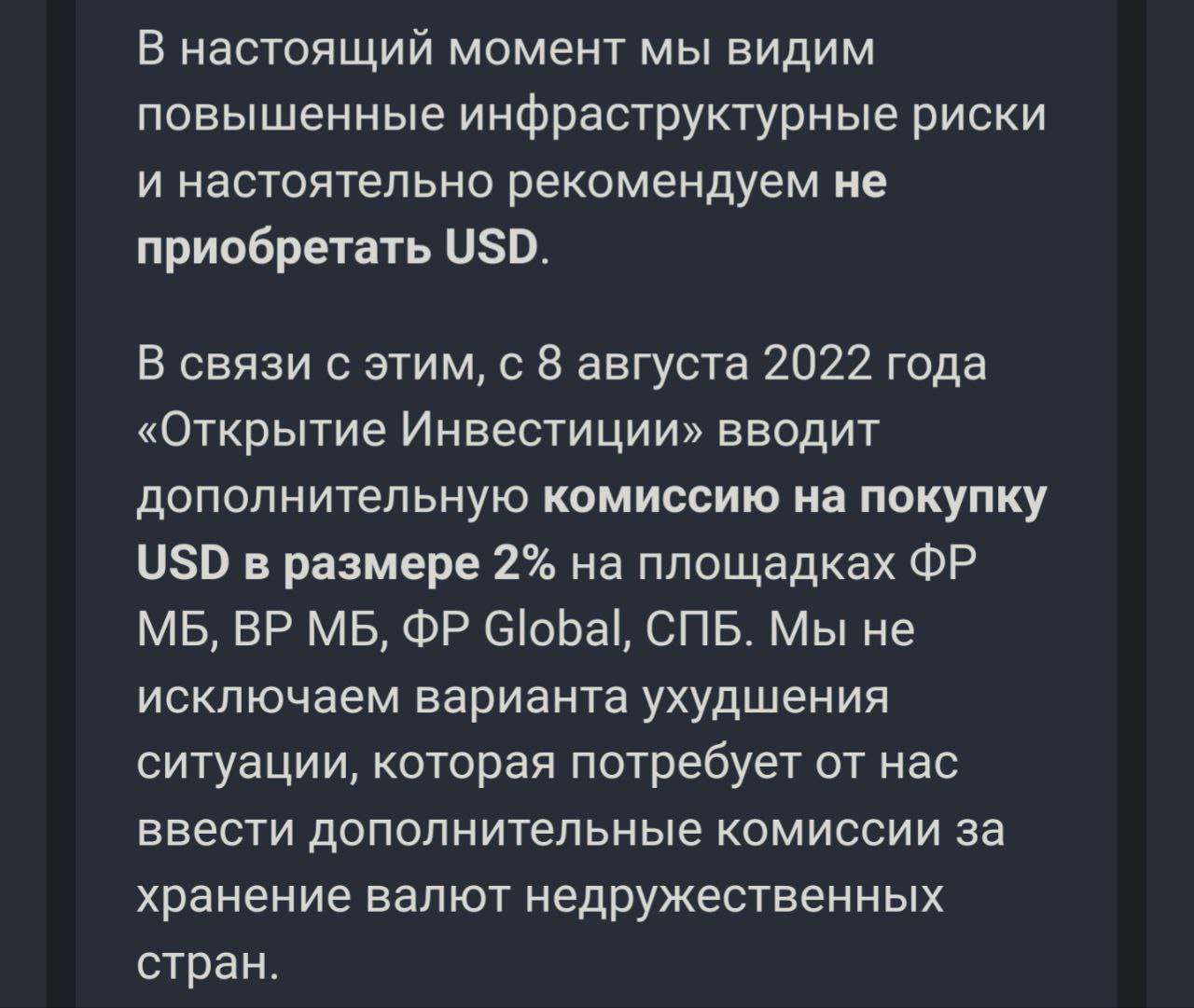 В настоящий момент мы видим повышенные инфраструктурные риски и настоятельно рекомендуем не приобретать USD.

В связи с этим, с 8 августа 2022 года «Открытие Инвестиции» вводит дополнительную комиссию на покупку USD в размере 2% на площадках ФР МБ, ВР МБ, ФР Global, СПБ. Мы не исключаем варианта ухудшения ситуации, которая потребует от нас ввести дополнительные комиссии за хранение валют недружественных стран.